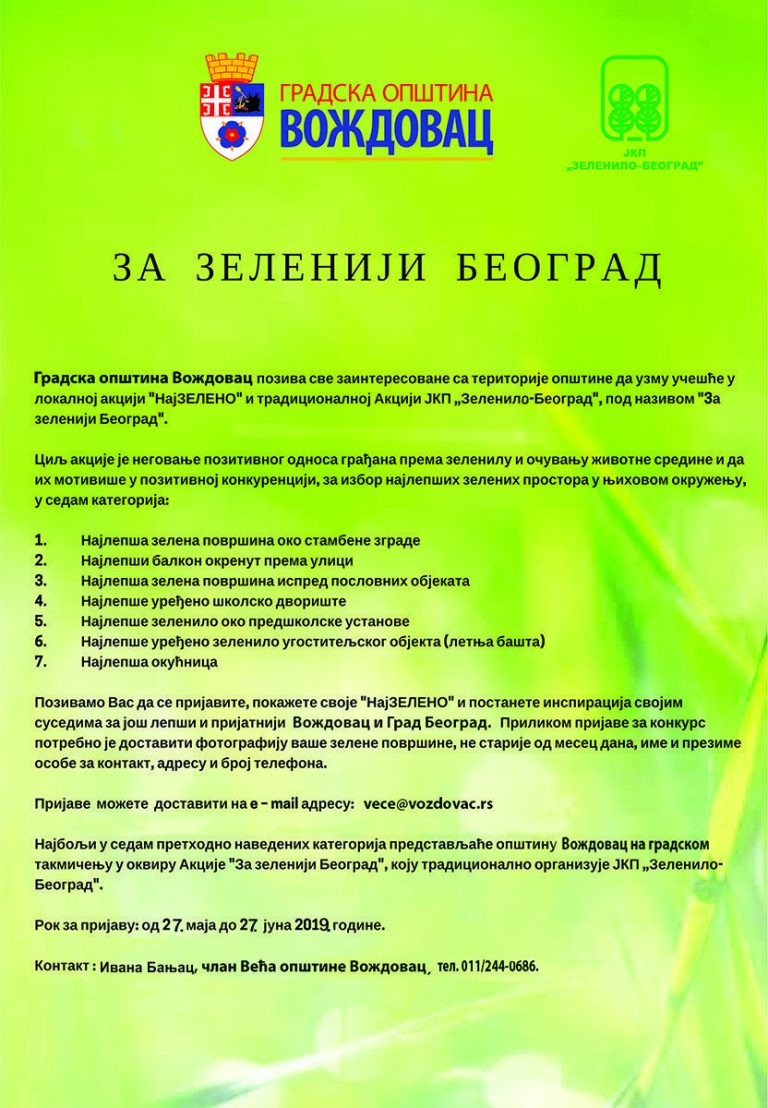 ГРАДСКА ОПШТИНА
ВОЖДОВАЦ

ЈКП „ЗЕЛЕНИЛО-БЕОГРАД"

ЗА ЗЕЛЕНИЈИ БЕОГРАД

Градска општина Вождовац позива све заинтересоване са територије општине да узму учешће у локалној акцији "НајЗЕЛЕНО" и традиционалној Акцији ЈКП „Зеленило-Београд", под називом "За зеленији Београд".

Циљ акције је неговање позитивног односа грађана према зеленилу и очувању животне средине и да их мотивише у позитивној конкуренцији, за избор најлепших зелених простора у њиховом окружењу, у седам категорија:

1. Најлепша зелена површина око стамбене зграде
2. Најлепши балкон окренут према улици
3. Најлепша зелена површина испред пословних објеката
4. Најлепше уређено школско двориште
5. Најлепше зеленило око предшколске установе
6. Најлепше уређено зеленило угоститељског објекта (летња башта)
7. Најлепша окућница

Позивамо Вас да се пријавите, покажете своје "НајЗЕЛЕНО" и постанете инспирација својим суседима за још лепши и пријатнији Вождовац и Град Београд. Приликом пријаве за конкурс потребно је доставити фотографију ваше зелене површине, не старије од месец дана, име и презиме особе за контакт, адресу и број телефона.

Пријаве можете доставити на e - mail адресу: vece@vozdovac.rs

Најбољи у седам претходно наведених категорија представљаће општину Вождовац на градском такмичењу у оквиру Акције "За зеленији Београд", коју традиционално организује ЈКП „Зеленило-Београд".

Рок за пријаву: од 27. маја до 27. јуна 2019. године.

Контакт : Ивана Бањац, члан Већа општине Вождовац, тел. 011/244-0686.